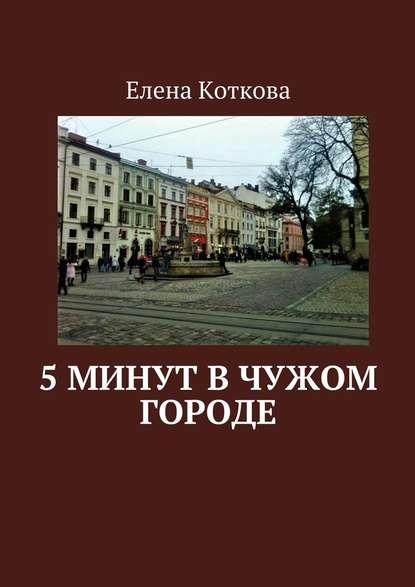 Елена Коткова

5 МИНУТ В ЧУЖОМ ГОРОДЕ